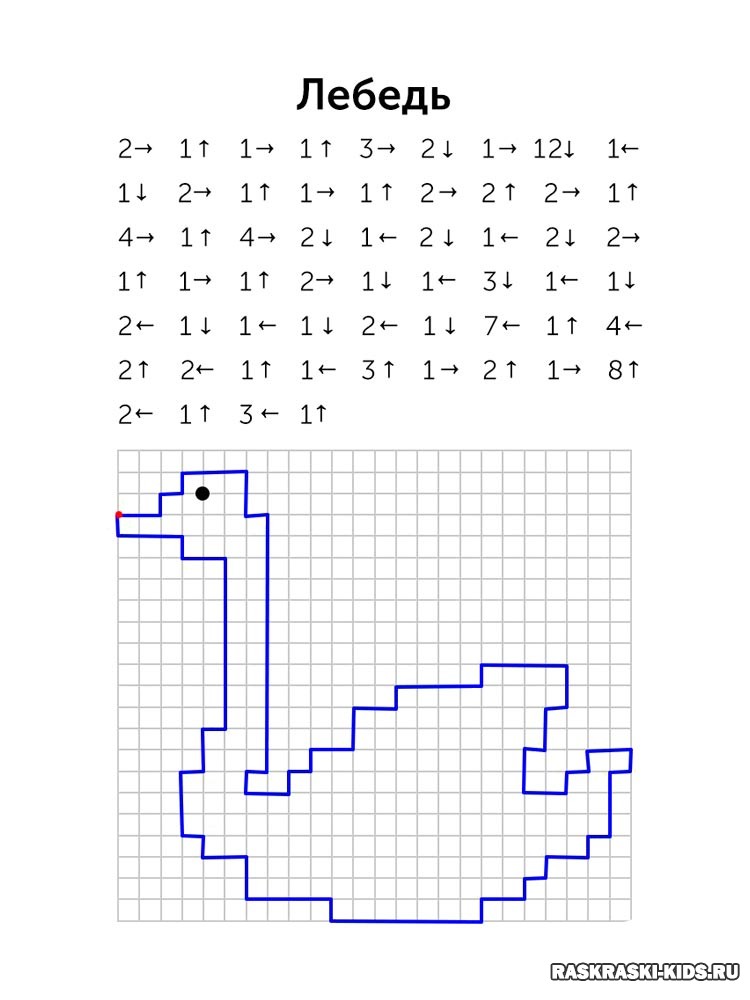 Лебедь

2→ 1↑ 1→ 1↑ 3→ 2↓ 1→ 12↓ 1←
1↓ 2→ 1↑ 1→ 1↑ 2→ 2↑ 2→ 1↑
4→ 1↑ 4→ 2↓ 1← 2↓ 1← 2↓ 2→
1↑ 1→ 1↑ 2→ 1↓ 1← 3↓ 1← 1↓
2← 1↓ 1← 1↓ 2← 1↓ 7← 1↑ 4←
2↑ 2← 1↑ 1← 3↑ 1→ 2↑ 1→ 8↑
2← 1↑ 3← 1↑

RASKRASKI-KIDS.RU